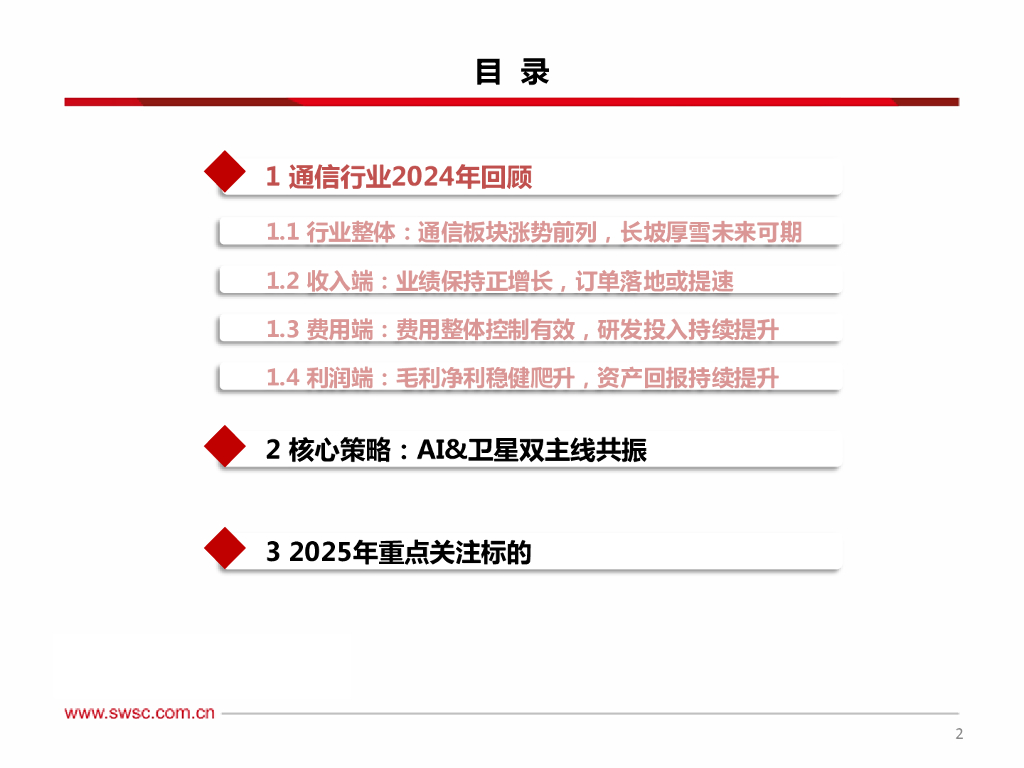 目 录

1 通信行业2024年回顾

1.1 行业整体：通信板块涨势前列，长坡厚雪未来可期

1.2 收入端：业绩保持正增长，订单落地或提速

1.3 费用端：费用整体控制有效，研发投入持续提升

1.4 利润端：毛利净利稳健爬升，资产回报持续提升

2 核心策略：AI&卫星双主线共振

3 2025年重点关注标的

www.swsc.com.cn

2